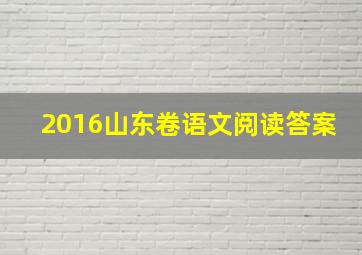 2016山东卷语文阅读答案